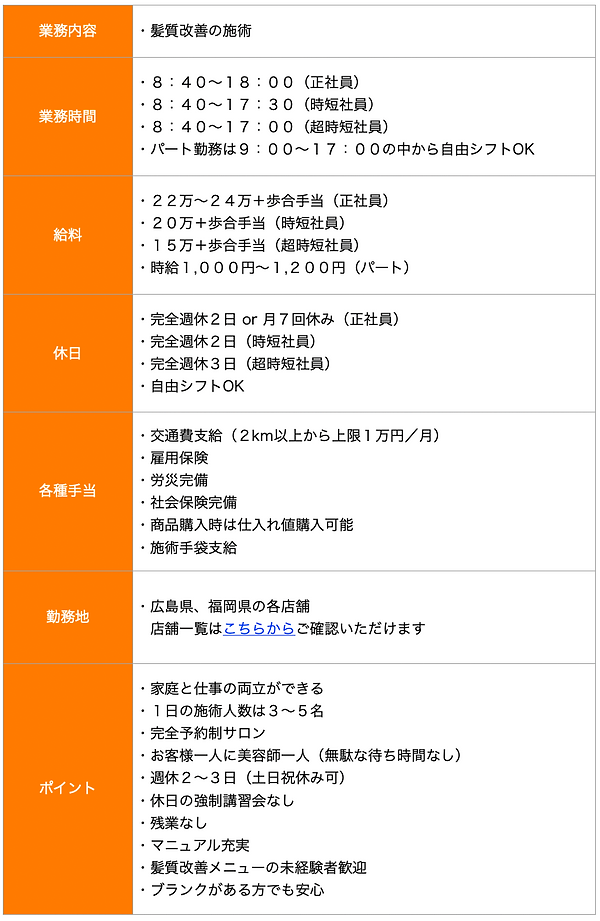 | 業務内容 | ・髪質改善の施術 |
|---|---|
| 業務時間 | ・８：４０〜１８：００（正社員）<br>・８：４０〜１７：３０（時短社員）<br>・８：４０〜１７：００（超時短社員）<br>・パート勤務は９：００〜１７：００の中から自由シフトOK |
| 給料 | ・２２万〜２４万＋歩合手当（正社員）<br>・２０万＋歩合手当（時短社員）<br>・１５万＋歩合手当（超時短社員）<br>・時給１,０００円〜１,２００円（パート） |
| 休日 | ・完全週休２日 or 月７回休み（正社員）<br>・完全週休２日（時短社員）<br>・完全週休３日（超時短社員）<br>・自由シフトOK |
| 各種手当 | ・交通費支給（２km以上から上限１万円／月）<br>・雇用保険<br>・労災完備<br>・社会保険完備<br>・商品購入時は仕入れ値購入可能<br>・施術手袋支給 |
| 勤務地 | ・広島県、福岡県の各店舗<br>店舗一覧はこちらからご確認いただけます |
| ポイント | ・家庭と仕事の両立ができる<br>・１日の施術人数は３〜５名<br>・完全予約制サロン<br>・お客様一人に美容師一人（無駄な待ち時間なし）<br>・週休２〜３日（土日祝休み可）<br>・休日の強制講習会なし<br>・残業なし<br>・マニュアル充実<br>・髪質改善メニューの未経験者歓迎<br>・ブランクがある方でも安心 |